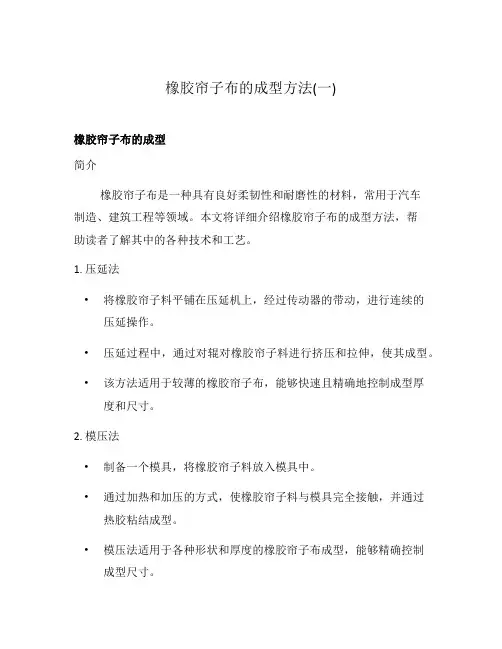 橡胶帘子布的成型方法(一)

橡胶帘子布的成型

简介

橡胶帘子布是一种具有良好柔韧性和耐磨性的材料，常用于汽车制造、建筑工程等领域。本文将详细介绍橡胶帘子布的成型方法，帮助读者了解其中的各种技术和工艺。

1. 压延法

• 将橡胶帘子料平铺在压延机上，经过传动器的带动，进行连续的压延操作。

• 压延过程中，通过对辊对橡胶帘子料进行挤压和拉伸，使其成型。

• 该方法适用于较薄的橡胶帘子布，能够快速且精确地控制成型厚度和尺寸。

2. 模压法

• 制备一个模具，将橡胶帘子料放入模具中。

• 通过加热和加压的方式，使橡胶帘子料与模具完全接触，并通过热胶粘结成型。

• 模压法适用于各种形状和厚度的橡胶帘子布成型，能够精确控制成型尺寸。